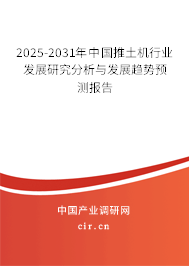 2025-2031年中国推土机行业发展研究分析与发展趋势预测报告

中国产业调研网
cir.cn